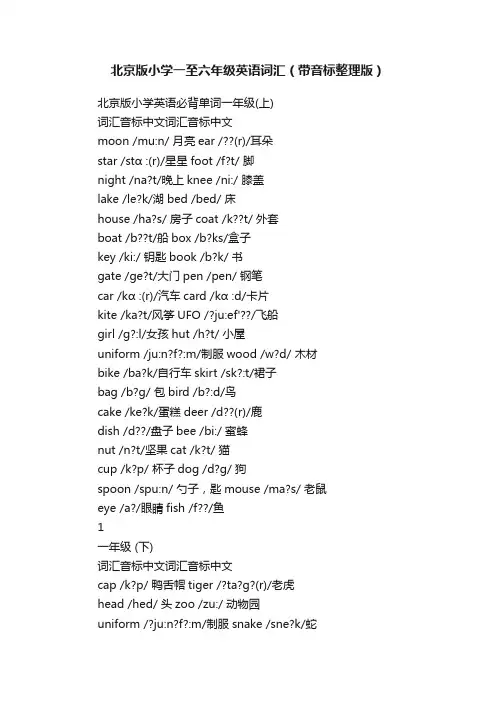 北京版小学一至六年级英语词汇（带音标整理版）

北京版小学英语必背单词一年级(上)
词汇音标中文词汇音标中文
moon /mu:n/ 月亮 ear /??(r)/耳朵
star /stɑ :(r)/星星 foot /f?t/ 脚
night /na?t/晚上 knee /ni:/ 膝盖
lake /le?k/湖 bed /bed/ 床
house /ha?s/ 房子 coat /k??t/ 外套
boat /b??t/船 box /b?ks/盒子
key /ki:/ 钥匙 book /b?k/ 书
gate /ge?t/大门 pen /pen/ 钢笔
car /kɑ :(r)/汽车 card /kɑ :d/卡片
kite /ka?t/风筝 UFO /?ju:ef'??/飞船
girl /g?:l/女孩 hut /h?t/ 小屋
uniform /ju:n?f?:m/制服 wood /w?d/ 木材
bike /ba?k/自行车 skirt /sk?:t/裙子
bag /b?g/ 包 bird /b?:d/鸟
cake /ke?k/蛋糕 deer /d??(r)/鹿
dish /d??/盘子 bee /bi:/ 蜜蜂
nut /n?t/坚果 cat /k?t/ 猫
cup /k?p/ 杯子 dog /d?g/ 狗
spoon /spu:n/ 勺子，匙 mouse /ma?s/ 老鼠
eye /a?/眼睛 fish /f??/鱼
1
一年级 (下)
词汇音标中文词汇音标中文
cap /k?p/ 鸭舌帽 tiger /?ta?g?(r)/老虎
head /hed/ 头 zoo /zu:/ 动物园
uniform /?ju:n?f?:m/制服 snake /sne?k/蛇